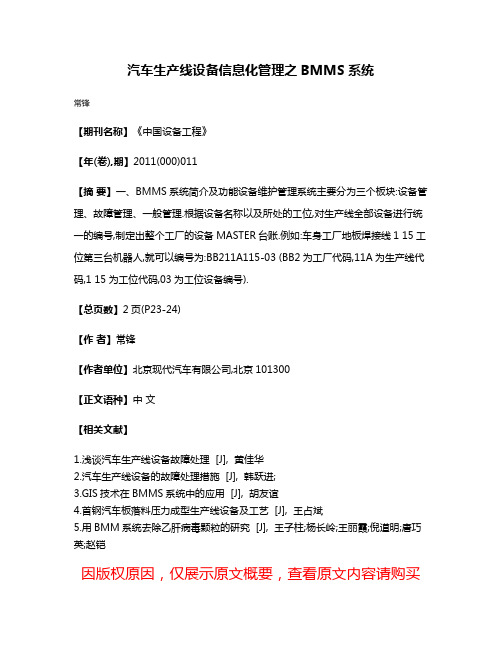 汽车生产线设备信息化管理之 BMMS 系统

常锋

【期刊名称】《中国设备工程》

【年(卷),期】2011(000)011

【摘 要】一、BMMS 系统简介及功能设备维护管理系统主要分为三个板块:设备管理、故障管理、一般管理.根据设备名称以及所处的工位,对生产线全部设备进行统一的编号,制定出整个工厂的设备 MASTER 台账.例如:车身工厂地板焊接线 1 15 工位第三台机器人,就可以编号为:BB211A115-03 (BB2 为工厂代码,11A 为生产线代码,1 15 为工位代码,03 为工位设备编号).

【总页数】2 页(P23-24)

【作 者】常锋

【作者单位】北京现代汽车有限公司,北京 101300

【正文语种】中 文

【相关文献】

1.浅谈汽车生产线设备故障处理 [J], 黄佳华
2.汽车生产线设备的故障处理措施 [J], 韩跃进;
3.GIS 技术在 BMMS 系统中的应用 [J], 胡友谊
4.首钢汽车板落料压力成型生产线设备及工艺 [J], 王占斌
5.用 BMM 系统去除乙肝病毒颗粒的研究 [J], 王子柱;杨长岭;王丽霞;倪道明;唐巧英;赵铠

因版权原因，仅展示原文概要，查看原文内容请购买